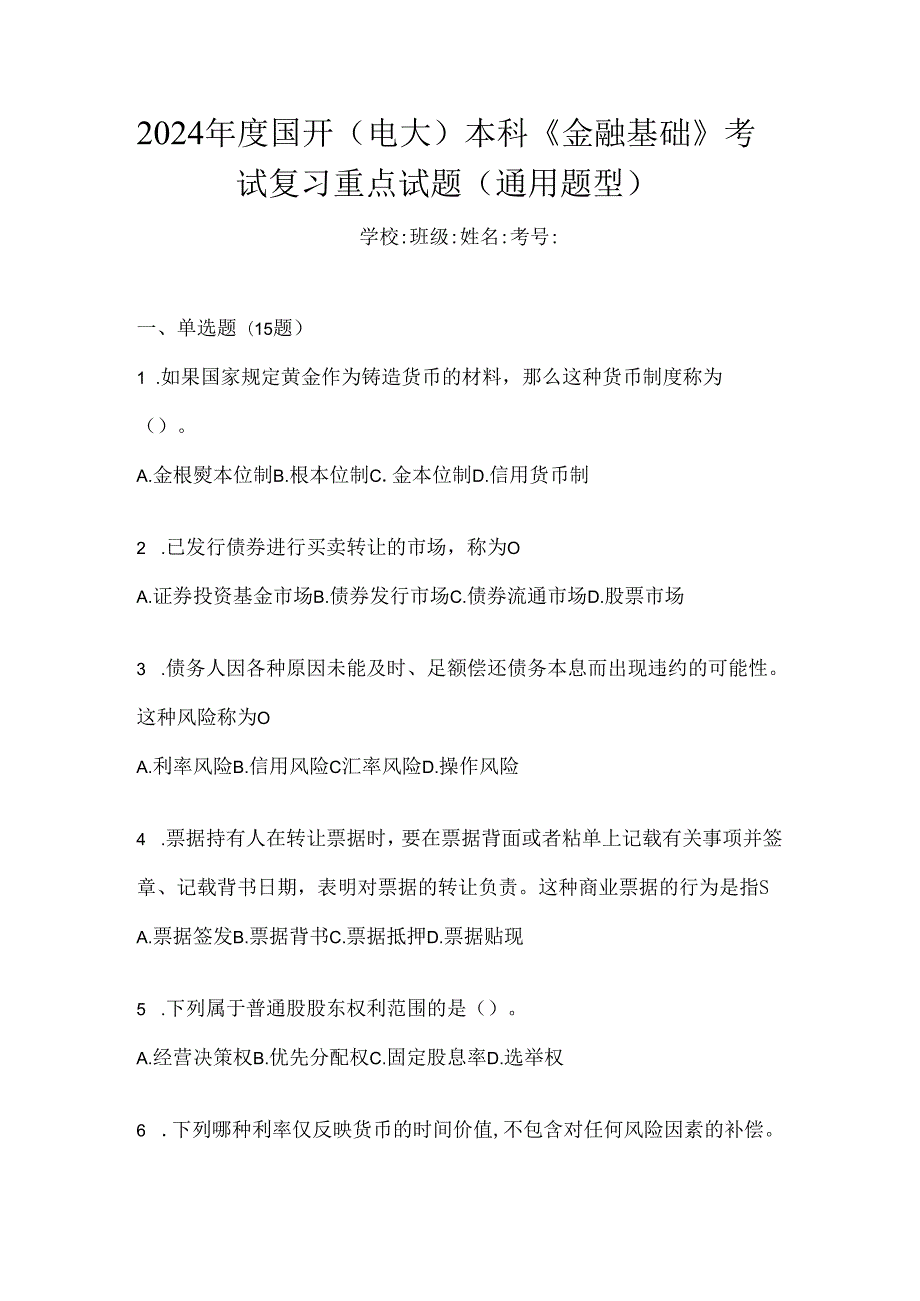 2024年度国开（电大）本科《金融基础》考试复习重点试题（通用题型）

学校:班级:姓名:考号:

一、单选题（15题）

1 .如果国家规定黄金作为铸造货币的材料，那么这种货币制度称为（）。

A.金根熨本位制B.根本位制C. 金本位制D.信用货币制

2 .已发行债券进行买卖转让的市场，称为O

A.证券投资基金市场B.债券发行市场C.债券流通市场D.股票市场

3 .债务人因各种原因未能及时、足额偿还债务本息而出现违约的可能性。这种风险称为O

A.利率风险B.信用风险C汇率风险D.操作风险

4 .票据持有人在转让票据时，要在票据背面或者粘单上记载有关事项并签章、记载背书日期，表明对票据的转让负责。这种商业票据的行为是指S

A.票据签发B.票据背书C.票据抵押D.票据贴现

5 .下列属于普通股股东权利范围的是（）。

A.经营决策权B.优先分配权C.固定股息率D.选举权

6 .下列哪种利率仅反映货币的时间价值,不包含对任何风险因素的补偿。